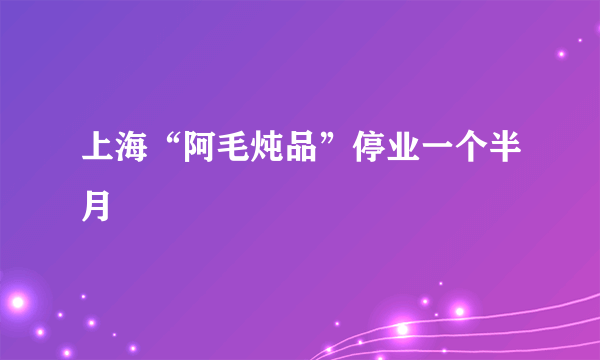 上海“阿毛炖品”停业一个半月